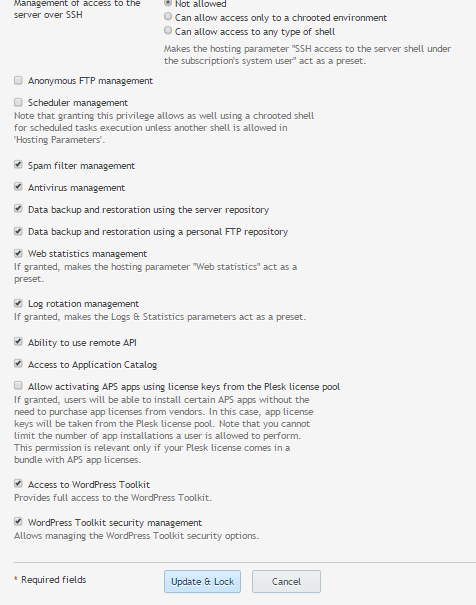 Management of access to the server over SSH

Not allowed
Can allow access only to a chrooted environment
Can allow access to any type of shell
Makes the hosting parameter "SSH access to the server shell under the subscription's system user" act as a preset.

Anonymous FTP management

Scheduler management
Note that granting this privilege allows as well using a chrooted shell for scheduled tasks execution unless another shell is allowed in 'Hosting Parameters'.

Spam filter management

Antivirus management

Data backup and restoration using the server repository

Data backup and restoration using a personal FTP repository

Web statistics management
If granted, makes the hosting parameter "Web statistics" act as a preset.

Log rotation management
If granted, makes the Logs & Statistics parameters act as a preset.

Ability to use remote API

Access to Application Catalog

Allow activating APS apps using license keys from the Plesk license pool
If granted, users will be able to install certain APS apps without the need to purchase app licenses from vendors. In this case, app license keys will be taken from the Plesk license pool. Note that you cannot limit the number of app installations a user is allowed to perform. This permission is relevant only if your Plesk license comes in a bundle with APS app licenses.

Access to WordPress Toolkit
Provides full access to the WordPress Toolkit.

WordPress Toolkit security management
Allows managing the WordPress Toolkit security options.

* Required fields

Update & Lock

Cancel